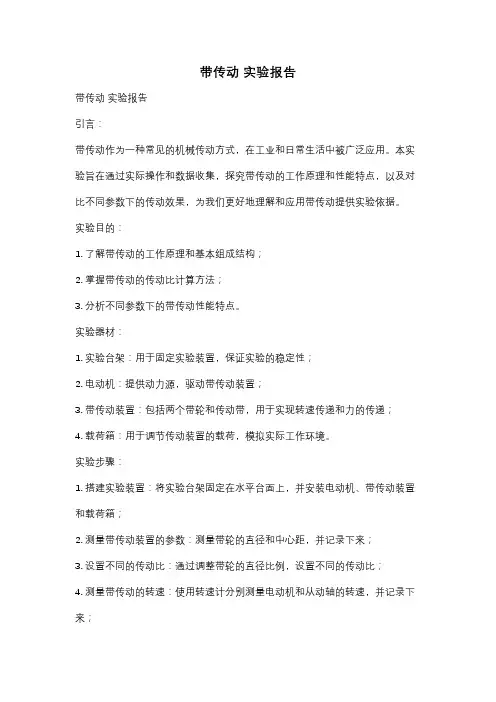 带传动 实验报告

带传动 实验报告

引言：

带传动作为一种常见的机械传动方式，在工业和日常生活中被广泛应用。本实验旨在通过实际操作和数据收集，探究带传动的工作原理和性能特点，以及对比不同参数下的传动效果，为我们更好地理解和应用带传动提供实验依据。

实验目的：

1. 了解带传动的工作原理和基本组成结构；

2. 掌握带传动的传动比计算方法；

3. 分析不同参数下的带传动性能特点。

实验器材：

1. 实验台架：用于固定实验装置，保证实验的稳定性；

2. 电动机：提供动力源，驱动带传动装置；

3. 带传动装置：包括两个带轮和传动带，用于实现转速传递和力的传递；

4. 载荷箱：用于调节传动装置的载荷，模拟实际工作环境。

实验步骤：

1. 搭建实验装置：将实验台架固定在水平台面上，并安装电动机、带传动装置和载荷箱；

2. 测量带传动装置的参数：测量带轮的直径和中心距，并记录下来；

3. 设置不同的传动比：通过调整带轮的直径比例，设置不同的传动比；

4. 测量带传动的转速：使用转速计分别测量电动机和从动轴的转速，并记录下来；